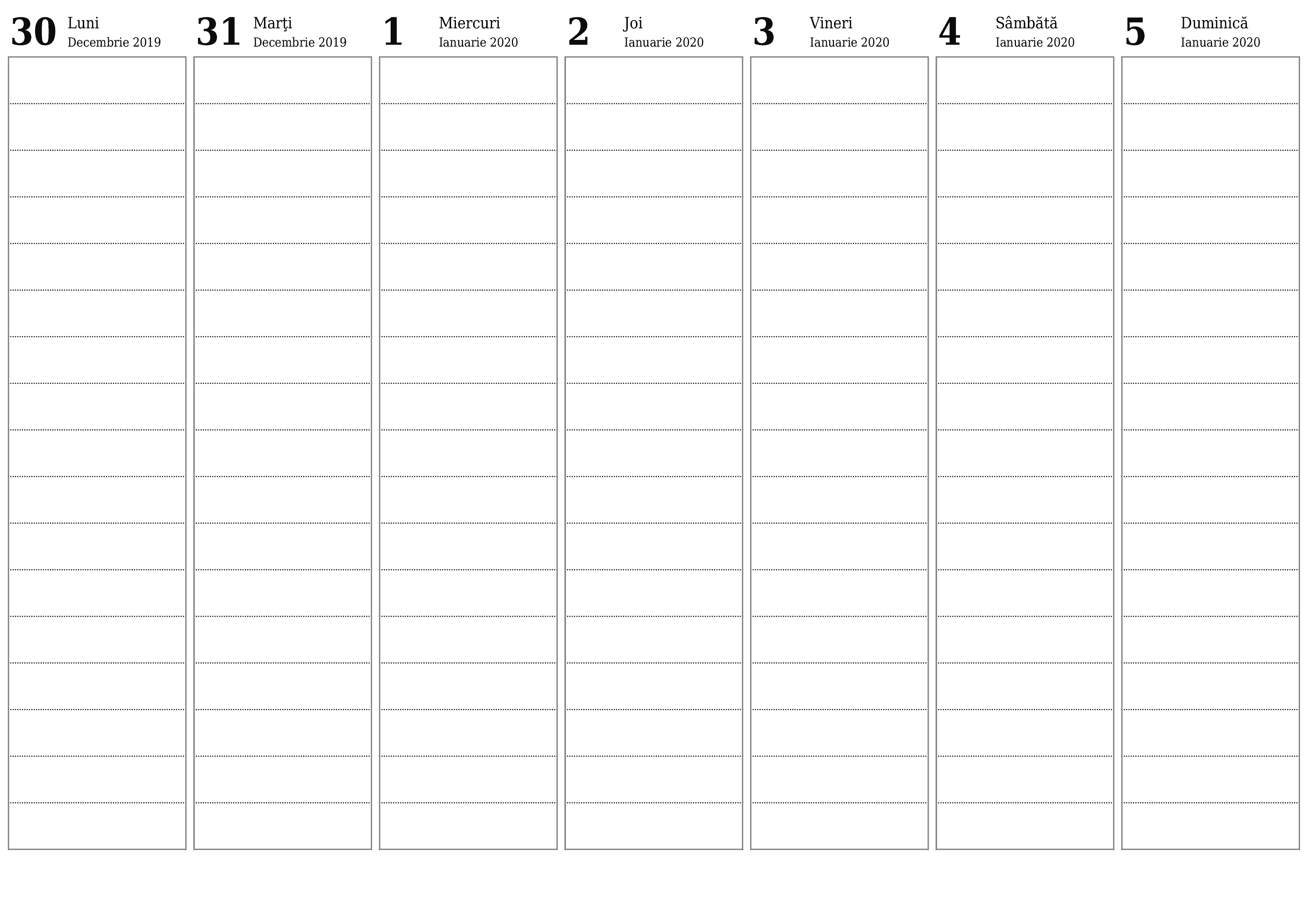 30 Luni
Decembrie 2019

31 Marţi
Decembrie 2019

1 Miercuri
Ianuarie 2020

2 Joi
Ianuarie 2020

3 Vineri
Ianuarie 2020

4 Sâmbătă
Ianuarie 2020

5 Duminică
Ianuarie 2020